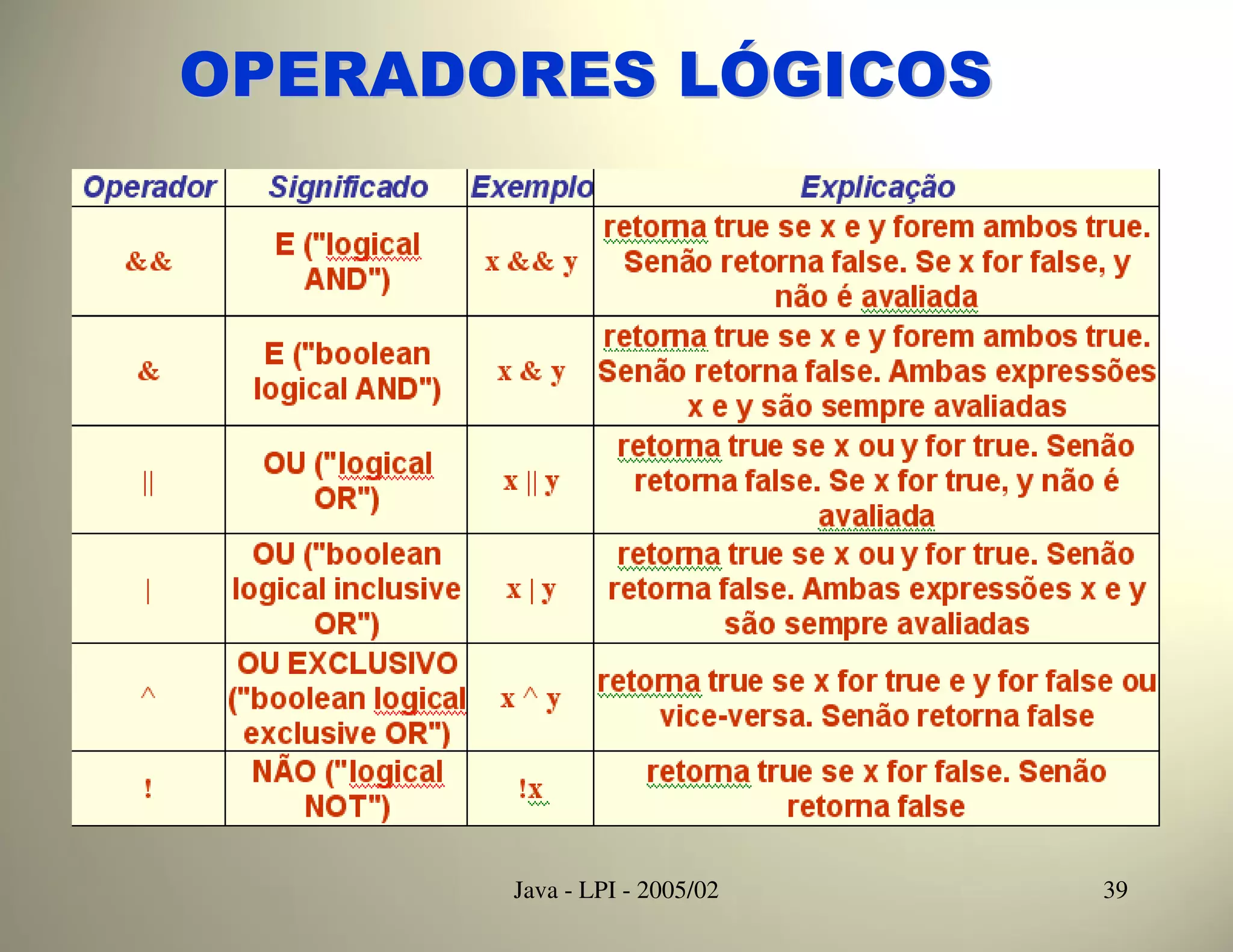 OPERADORES LÓGICOS

| Operador | Significado | Exemplo | Explicação |
|---|---|---|---|
| && | E ("logical AND") | x && y | retorna true se x e y forem ambos true. Senão retorna false. Se x for false, y não é avaliada |
| & | E ("boolean logical AND") | x & y | retorna true se x e y forem ambos true. Senão retorna false. Ambas expressões x e y são sempre avaliadas |
| \|\| | OU ("logical OR") | x \|\| y | retorna true se x ou y for true. Senão retorna false. Se x for true, y não é avaliada |
| \| | OU ("boolean logical inclusive OR") | x \| y | retorna true se x ou y for true. Senão retorna false. Ambas expressões x e y são sempre avaliadas |
| ^ | OU EXCLUSIVO ("boolean logical exclusive OR") | x ^ y | retorna true se x for true e y for false ou vice-versa. Senão retorna false |
| ! | NÃO ("logical NOT") | !x | retorna true se x for false. Senão retorna false |

Java - LPI - 2005/02

39